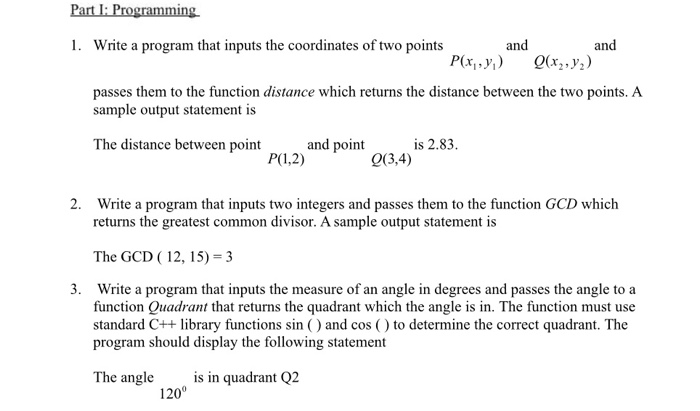 Part I: Programming

1. Write a program that inputs the coordinates of two points $P(x_1, y_1)$ and $Q(x_2, y_2)$ and passes them to the function *distance* which returns the distance between the two points. A sample output statement is

The distance between point $P(1,2)$ and point $Q(3,4)$ is 2.83.

2. Write a program that inputs two integers and passes them to the function *GCD* which returns the greatest common divisor. A sample output statement is

The GCD ( 12, 15) = 3

3. Write a program that inputs the measure of an angle in degrees and passes the angle to a function *Quadrant* that returns the quadrant which the angle is in. The function must use standard C++ library functions sin ( ) and cos ( ) to determine the correct quadrant. The program should display the following statement

The angle $120^0$ is in quadrant Q2